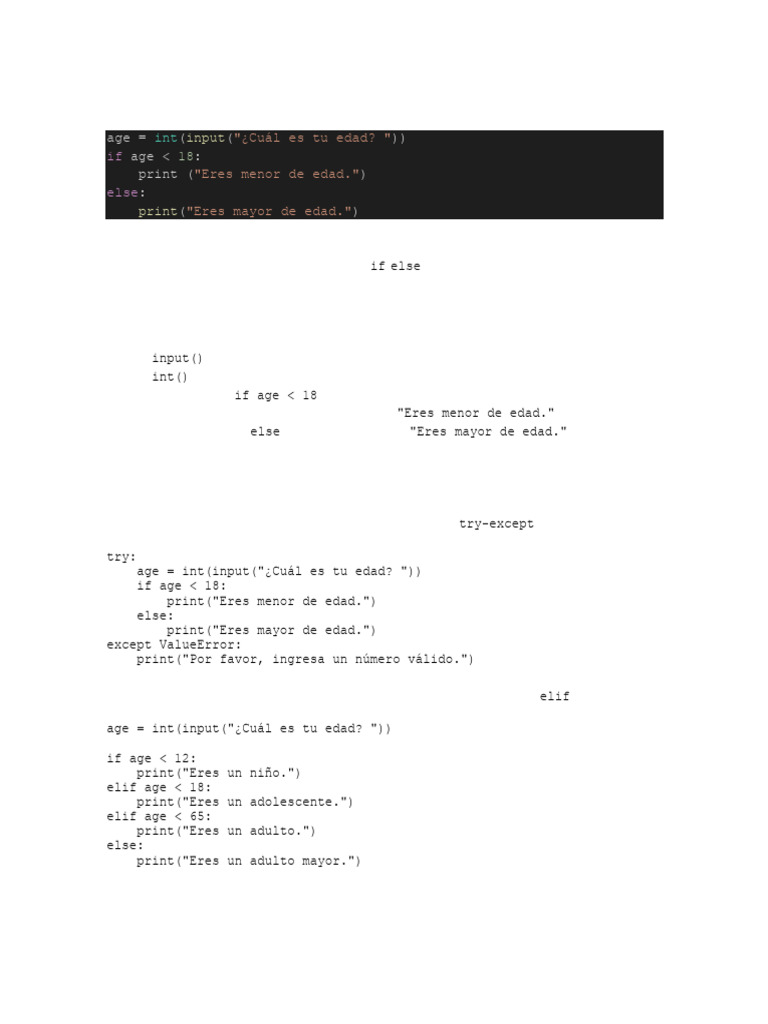 age = int(input("¿Cuál es tu edad? "))
if age < 18:
    print ("Eres menor de edad.")
else:
    print("Eres mayor de edad.")

if else

input()
int()
if age < 18
"Eres menor de edad."
else "Eres mayor de edad."

try-except

try:
    age = int(input("¿Cuál es tu edad? "))
    if age < 18:
        print("Eres menor de edad.")
    else:
        print("Eres mayor de edad.")
except ValueError:
    print("Por favor, ingresa un número válido.")

elif

age = int(input("¿Cuál es tu edad? "))

if age < 12:
    print("Eres un niño.")
elif age < 18:
    print("Eres un adolescente.")
elif age < 65:
    print("Eres un adulto.")
else:
    print("Eres un adulto mayor.")